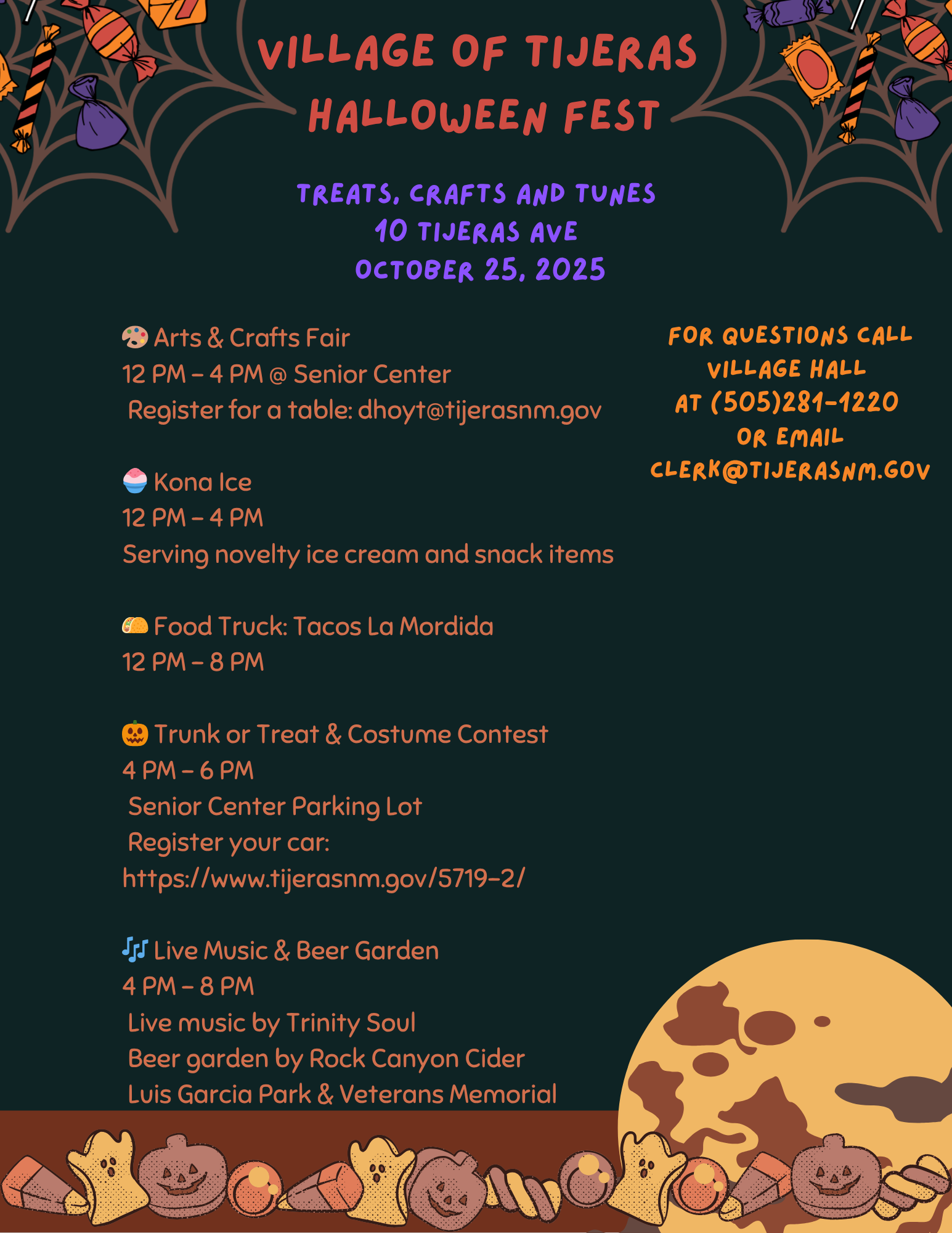 VILLAGE OF TIJERAS HALLOWEEN FEST

TREATS, CRAFTS AND TUNES
10 TIJERAS AVE
OCTOBER 25, 2025

🎨 Arts & Crafts Fair
12 PM – 4 PM @ Senior Center
Register for a table: dhoyt@tijerasnm.gov

🍧 Kona Ice
12 PM – 4 PM
Serving novelty ice cream and snack items

🌮 Food Truck: Tacos La Mordida
12 PM – 8 PM

🎃 Trunk or Treat & Costume Contest
4 PM – 6 PM
Senior Center Parking Lot
Register your car:
https://www.tijerasnm.gov/5719-2/

🎶 Live Music & Beer Garden
4 PM – 8 PM
Live music by Trinity Soul
Beer garden by Rock Canyon Cider
Luis Garcia Park & Veterans Memorial

FOR QUESTIONS CALL
VILLAGE HALL
AT (505)281-1220
OR EMAIL
CLERK@TIJERASNM.GOV